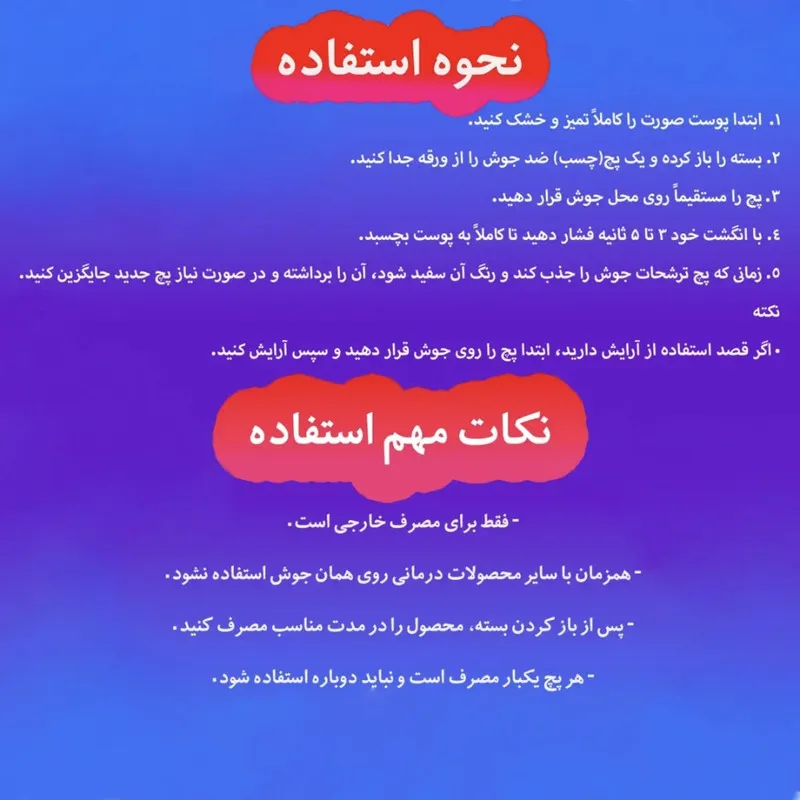 نحوه استفاده

۱. ابتدا پوست صورت را کاملاً تمیز و خشک کنید.

۲. بسته را باز کرده و یک پچ(چسب) ضد جوش را از ورقه جدا کنید.

۳. پچ را مستقیماً روی محل جوش قرار دهید.

٤. با انگشت خود ۳ تا ۵ ثانیه فشار دهید تا کاملاً به پوست بچسبد.

۵. زمانی که پچ ترشحات جوش را جذب کند و رنگ آن سفید شود، آن را برداشته و در صورت نیاز پچ جدید جایگزین کنید.

نکته

• اگر قصد استفاده از آرایش دارید، ابتدا پچ را روی جوش قرار دهید و سپس آرایش کنید.

نکات مهم استفاده

- فقط برای مصرف خارجی است.

- همزمان با سایر محصولات درمانی روی همان جوش استفاده نشود.

- پس از باز کردن بسته، محصول را در مدت مناسب مصرف کنید.

- هر پچ یکبار مصرف است و نباید دوباره استفاده شود.